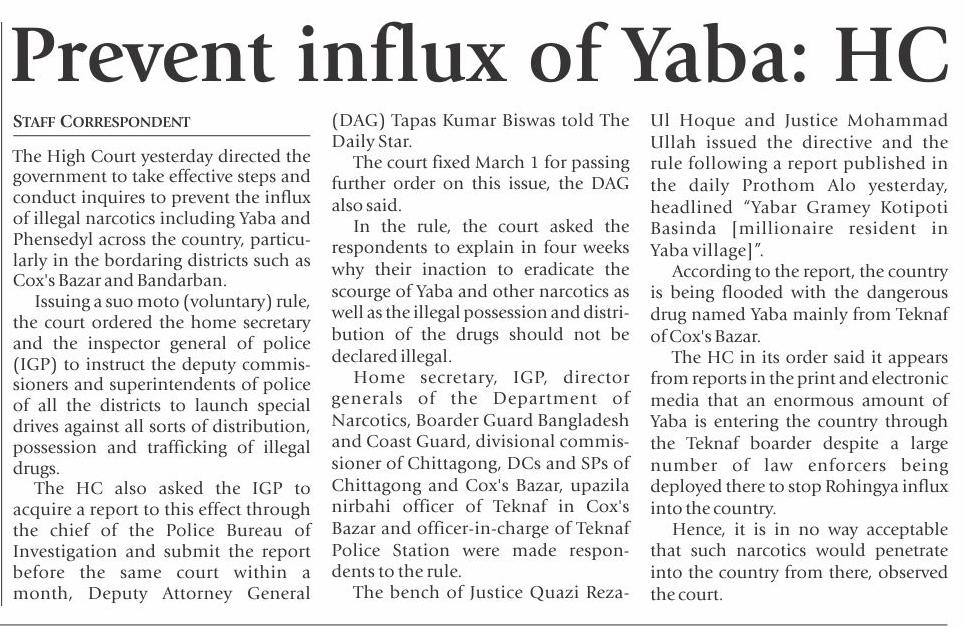 Prevent influx of Yaba: HC

STAFF CORRESPONDENT

The High Court yesterday directed the government to take effective steps and conduct inquires to prevent the influx of illegal narcotics including Yaba and Phensedyl across the country, particularly in the bordaring districts such as Cox's Bazar and Bandarban.

Issuing a suo moto (voluntary) rule, the court ordered the home secretary and the inspector general of police (IGP) to instruct the deputy commissioners and superintendents of police of all the districts to launch special drives against all sorts of distribution, possession and trafficking of illegal drugs.

The HC also asked the IGP to acquire a report to this effect through the chief of the Police Bureau of Investigation and submit the report before the same court within a month, Deputy Attorney General (DAG) Tapas Kumar Biswas told The Daily Star.

The court fixed March 1 for passing further order on this issue, the DAG also said.

In the rule, the court asked the respondents to explain in four weeks why their inaction to eradicate the scourge of Yaba and other narcotics as well as the illegal possession and distribution of the drugs should not be declared illegal.

Home secretary, IGP, director generals of the Department of Narcotics, Boarder Guard Bangladesh and Coast Guard, divisional commissioner of Chittagong, DCs and SPs of Chittagong and Cox's Bazar, upazila nirbahi officer of Teknaf in Cox's Bazar and officer-in-charge of Teknaf Police Station were made respondents to the rule.

The bench of Justice Quazi Reza-Ul Hoque and Justice Mohammad Ullah issued the directive and the rule following a report published in the daily Prothom Alo yesterday, headlined "Yabar Gramey Kotipoti Basinda [millionaire resident in Yaba village]".

According to the report, the country is being flooded with the dangerous drug named Yaba mainly from Teknaf of Cox's Bazar.

The HC in its order said it appears from reports in the print and electronic media that an enormous amount of Yaba is entering the country through the Teknaf boarder despite a large number of law enforcers being deployed there to stop Rohingya influx into the country.

Hence, it is in no way acceptable that such narcotics would penetrate into the country from there, observed the court.